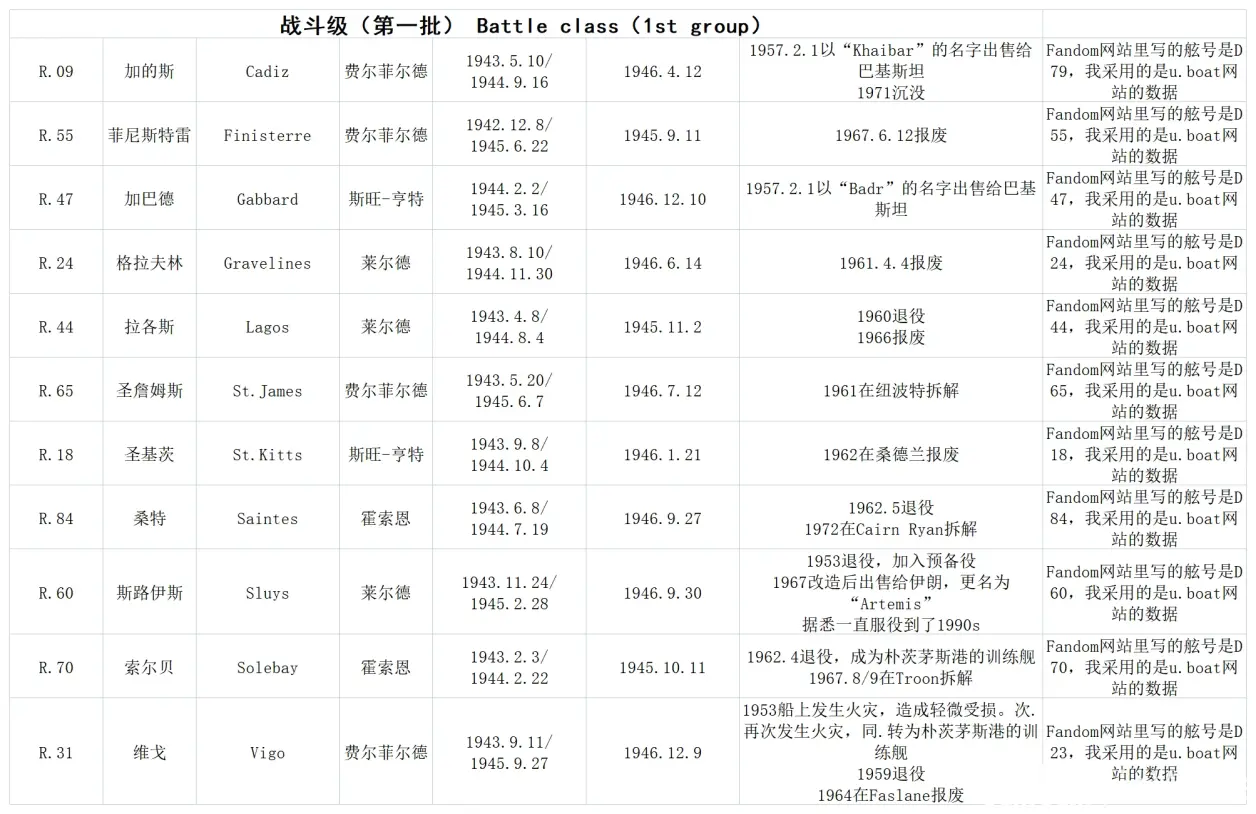 战斗级（第一批） Battle class（1st group）

| | | | | | | | |
|---|---|---|---|---|---|---|---|
| R.09 | 加的斯 | Cadiz | 费尔菲尔德 | 1943.5.10/ 1944.9.16 | 1946.4.12 | 1957.2.1以“Khaibar”的名字出售给巴基斯坦 1971沉没 | Fandom网站里写的舷号是D79，我采用的是u.boat网站的数据 |
| R.55 | 菲尼斯特雷 | Finisterre | 费尔菲尔德 | 1942.12.8/ 1945.6.22 | 1945.9.11 | 1967.6.12报废 | Fandom网站里写的舷号是D55，我采用的是u.boat网站的数据 |
| R.47 | 加巴德 | Gabbard | 斯旺-亨特 | 1944.2.2/ 1945.3.16 | 1946.12.10 | 1957.2.1以“Badr”的名字出售给巴基斯坦 | Fandom网站里写的舷号是D47，我采用的是u.boat网站的数据 |
| R.24 | 格拉夫林 | Gravelines | 莱尔德 | 1943.8.10/ 1944.11.30 | 1946.6.14 | 1961.4.4报废 | Fandom网站里写的舷号是D24，我采用的是u.boat网站的数据 |
| R.44 | 拉各斯 | Lagos | 莱尔德 | 1943.4.8/ 1944.8.4 | 1945.11.2 | 1960退役 1966报废 | Fandom网站里写的舷号是D44，我采用的是u.boat网站的数据 |
| R.65 | 圣詹姆斯 | St.James | 费尔菲尔德 | 1943.5.20/ 1945.6.7 | 1946.7.12 | 1961在纽波特拆解 | Fandom网站里写的舷号是D65，我采用的是u.boat网站的数据 |
| R.18 | 圣基茨 | St.Kitts | 斯旺-亨特 | 1943.9.8/ 1944.10.4 | 1946.1.21 | 1962在桑德兰报废 | Fandom网站里写的舷号是D18，我采用的是u.boat网站的数据 |
| R.84 | 桑特 | Saintes | 霍索恩 | 1943.6.8/ 1944.7.19 | 1946.9.27 | 1962.5退役 1972在Cairn Ryan拆解 | Fandom网站里写的舷号是D84，我采用的是u.boat网站的数据 |
| R.60 | 斯路伊斯 | Sluys | 莱尔德 | 1943.11.24/ 1945.2.28 | 1946.9.30 | 1953退役，加入预备役 1967改造后出售给伊朗，更名为“Artemis” 据悉一直服役到了1990s | Fandom网站里写的舷号是D60，我采用的是u.boat网站的数据 |
| R.70 | 索尔贝 | Solebay | 霍索恩 | 1943.2.3/ 1944.2.22 | 1945.10.11 | 1962.4退役，成为朴茨茅斯港的训练舰 1967.8/9在Troon拆解 | Fandom网站里写的舷号是D70，我采用的是u.boat网站的数据 |
| R.31 | 维戈 | Vigo | 费尔菲尔德 | 1943.9.11/ 1945.9.27 | 1946.12.9 | 1953船上发生火灾，造成轻微受损。次.再次发生火灾，同.转为朴茨茅斯港的训练舰 1959退役 1964在Faslane报废 | Fandom网站里写的舷号是D23，我采用的是u.boat网站的数据 |